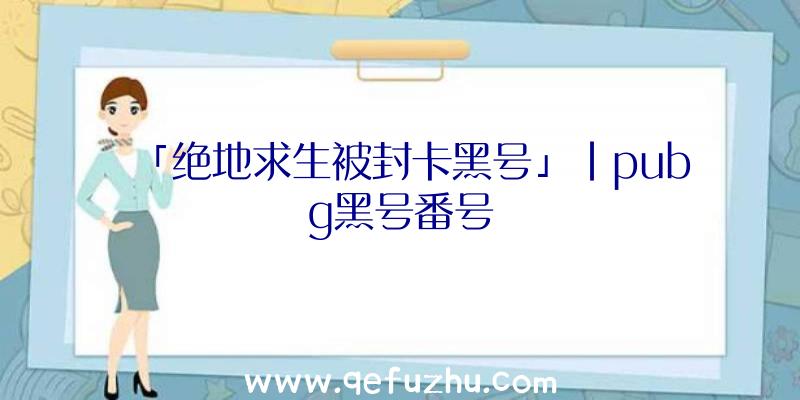 「绝地求生被封卡黑号」|pubg黑号番号

www.qefuzhu.com